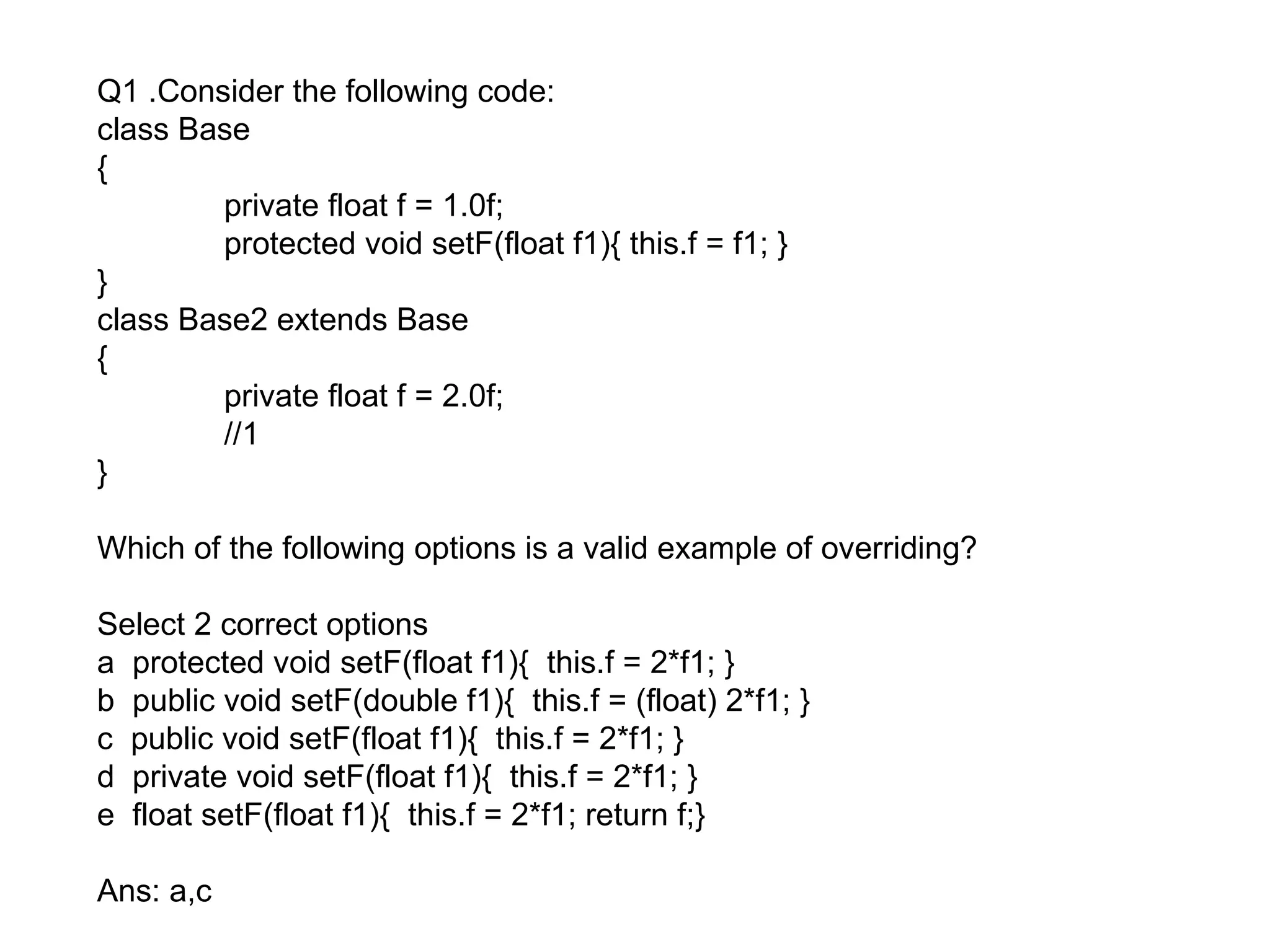 Q1 .Consider the following code:
class Base
{
private float f = 1.0f;
protected void setF(float f1){ this.f = f1; }
}
class Base2 extends Base
{
private float f = 2.0f;
//1
}

Which of the following options is a valid example of overriding?

Select 2 correct options
a protected void setF(float f1){ this.f = 2*f1; }
b public void setF(double f1){ this.f = (float) 2*f1; }
c public void setF(float f1){ this.f = 2*f1; }
d private void setF(float f1){ this.f = 2*f1; }
e float setF(float f1){ this.f = 2*f1; return f;}

Ans: a,c